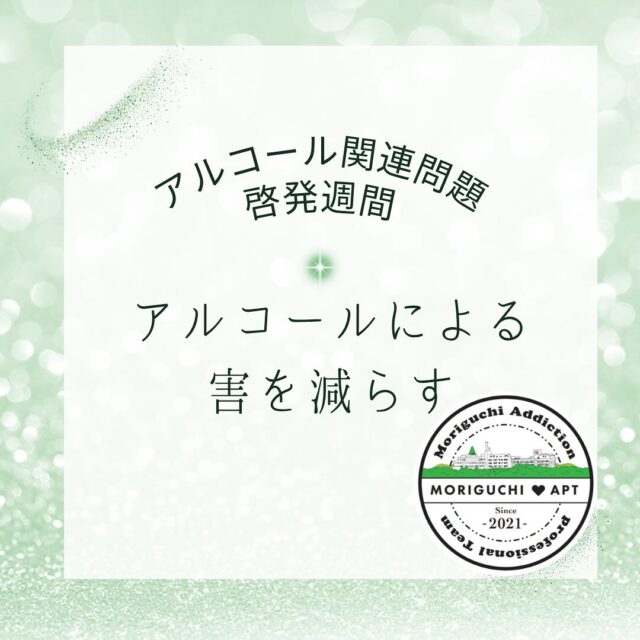 アルコール関連問題
啓発週間

アルコールによる
害を減らす

Moriguchi Addiction
MORIGUCHI ♥ APT
Since
-2021-
Professional Team